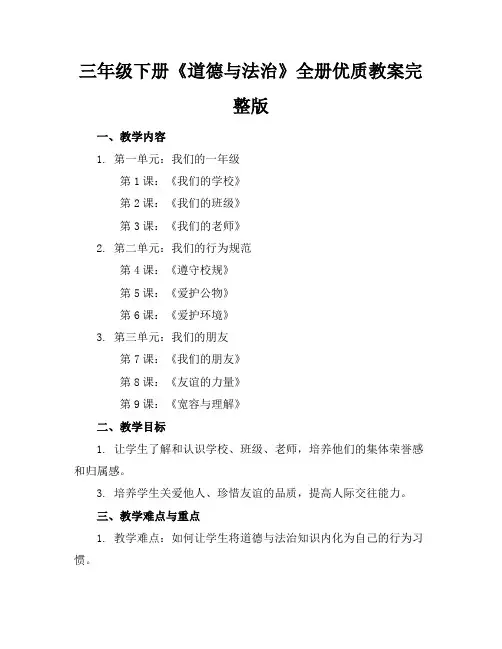 三年级下册《道德与法治》全册优质教案完整版

一、教学内容

1. 第一单元：我们的一年级

第 1 课：《我们的学校》

第 2 课：《我们的班级》

第 3 课：《我们的老师》

2. 第二单元：我们的行为规范

第 4 课：《遵守校规》

第 5 课：《爱护公物》

第 6 课：《爱护环境》

3. 第三单元：我们的朋友

第 7 课：《我们的朋友》

第 8 课：《友谊的力量》

第 9 课：《宽容与理解》

二、教学目标

1. 让学生了解和认识学校、班级、老师，培养他们的集体荣誉感和归属感。

3. 培养学生关爱他人、珍惜友谊的品质，提高人际交往能力。

三、教学难点与重点

1. 教学难点：如何让学生将道德与法治知识内化为自己的行为习惯。